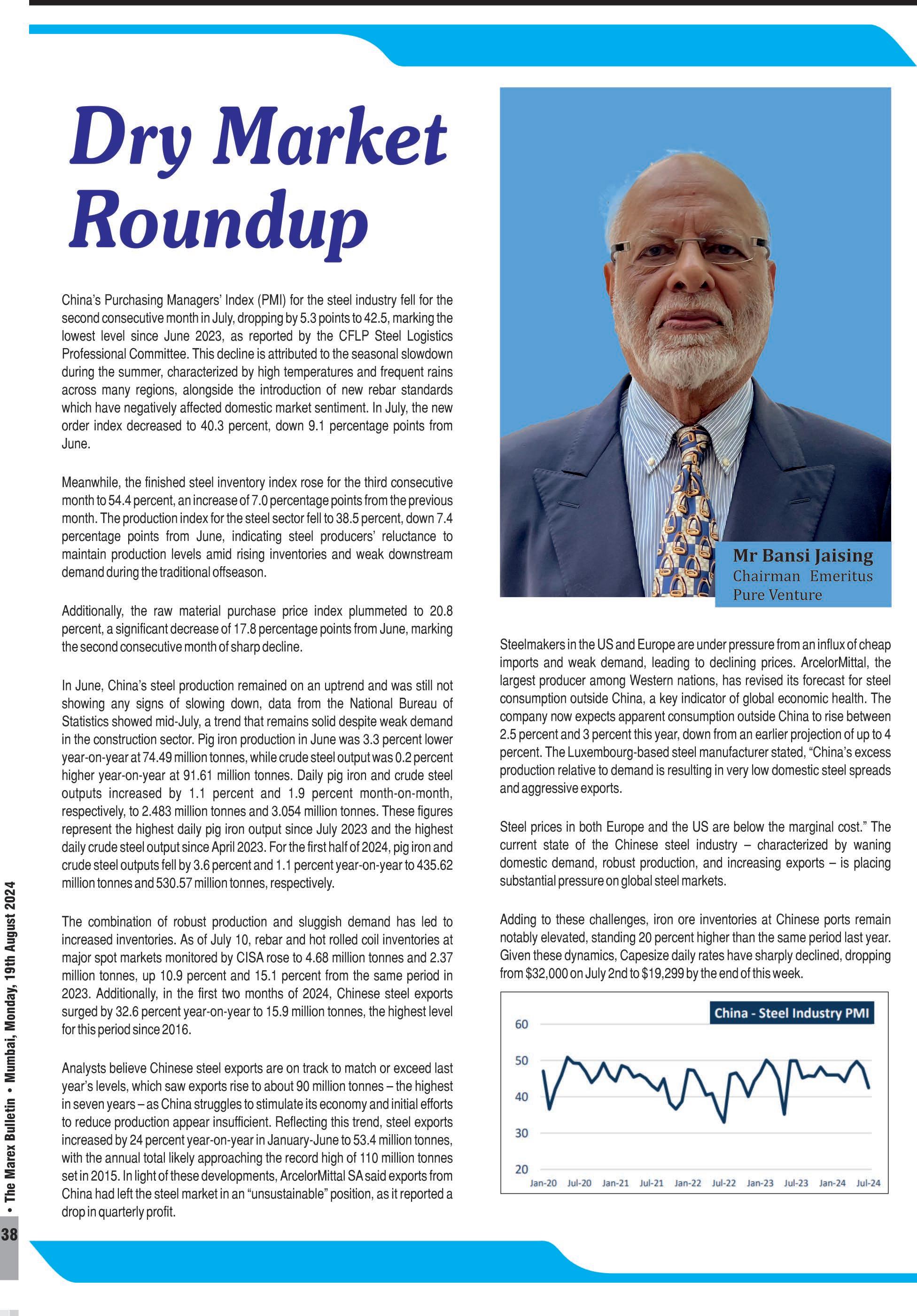 Dry Market Roundup

China's Purchasing Managers' Index (PMI) for the steel industry fell for the second consecutive month in July, dropping by 5.3 points to 42.5, marking the lowest level since June 2023, as reported by the CFLP Steel Logistics Professional Committee. This decline is attributed to the seasonal slowdown during the summer, characterized by high temperatures and frequent rains across many regions, alongside the introduction of new rebar standards which have negatively affected domestic market sentiment. In July, the new order index decreased to 40.3 percent, down 9.1 percentage points from June.

Meanwhile, the finished steel inventory index rose for the third consecutive month to 54.4 percent, an increase of 7.0 percentage points from the previous month. The production index for the steel sector fell to 38.5 percent, down 7.4 percentage points from June, indicating steel producers' reluctance to maintain production levels amid rising inventories and weak downstream demand during the traditional offseason.

Additionally, the raw material purchase price index plummeted to 20.8 percent, a significant decrease of 17.8 percentage points from June, marking the second consecutive month of sharp decline.

In June, China's steel production remained on an uptrend and was still not showing any signs of slowing down, data from the National Bureau of Statistics showed mid-July, a trend that remains solid despite weak demand in the construction sector. Pig iron production in June was 3.3 percent lower year-on-year at 74.49 million tonnes, while crude steel output was 0.2 percent higher year-on-year at 91.61 million tonnes. Daily pig iron and crude steel outputs increased by 1.1 percent and 1.9 percent month-on-month, respectively, to 2.483 million tonnes and 3.054 million tonnes. These figures represent the highest daily pig iron output since July 2023 and the highest daily crude steel output since April 2023. For the first half of 2024, pig iron and crude steel outputs fell by 3.6 percent and 1.1 percent year-on-year to 435.62 million tonnes and 530.57 million tonnes, respectively.

The combination of robust production and sluggish demand has led to increased inventories. As of July 10, rebar and hot rolled coil inventories at major spot markets monitored by CISA rose to 4.68 million tonnes and 2.37 million tonnes, up 10.9 percent and 15.1 percent from the same period in 2023. Additionally, in the first two months of 2024, Chinese steel exports surged by 32.6 percent year-on-year to 15.9 million tonnes, the highest level for this period since 2016.

Analysts believe Chinese steel exports are on track to match or exceed last year's levels, which saw exports rise to about 90 million tonnes – the highest in seven years – as China struggles to stimulate its economy and initial efforts to reduce production appear insufficient. Reflecting this trend, steel exports increased by 24 percent year-on-year in January-June to 53.4 million tonnes, with the annual total likely approaching the record high of 110 million tonnes set in 2015. In light of these developments, ArcelorMittal SA said exports from China had left the steel market in an "unsustainable" position, as it reported a drop in quarterly profit.

Mr Bansi Jaising
Chairman Emeritus
Pure Venture

Steelmakers in the US and Europe are under pressure from an influx of cheap imports and weak demand, leading to declining prices. ArcelorMittal, the largest producer among Western nations, has revised its forecast for steel consumption outside China, a key indicator of global economic health. The company now expects apparent consumption outside China to rise between 2.5 percent and 3 percent this year, down from an earlier projection of up to 4 percent. The Luxembourg-based steel manufacturer stated, "China's excess production relative to demand is resulting in very low domestic steel spreads and aggressive exports.

Steel prices in both Europe and the US are below the marginal cost." The current state of the Chinese steel industry – characterized by waning domestic demand, robust production, and increasing exports – is placing substantial pressure on global steel markets.

Adding to these challenges, iron ore inventories at Chinese ports remain notably elevated, standing 20 percent higher than the same period last year. Given these dynamics, Capesize daily rates have sharply declined, dropping from $32,000 on July 2nd to $19,299 by the end of this week.

China - Steel Industry PMI
60
50
40
30
20
Jan-20 Jul-20 Jan-21 Jul-21 Jan-22 Jul-22 Jan-23 Jul-23 Jan-24 Jul-24

38 • The Marex Bulletin • Mumbai, Monday, 19th August 2024